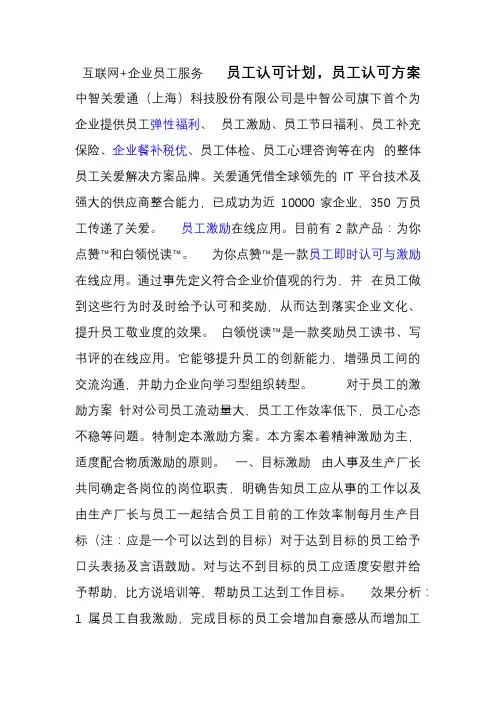 互联网+企业员工服务　　员工认可计划，员工认可方案

中智关爱通（上海）科技股份有限公司是中智公司旗下首个为企业提供员工弹性福利、　员工激励、员工节日福利、员工补充保险、企业餐补税优、员工体检、员工心理咨询等在内　的整体员工关爱解决方案品牌。关爱通凭借全球领先的 IT 平台技术及强大的供应商整合能力，已成功为近 10000 家企业，350 万员工传递了关爱。　员工激励在线应用。目前有 2 款产品：为你点赞™和白领悦读™。　为你点赞™是一款员工即时认可与激励在线应用。通过事先定义符合企业价值观的行为，并　在员工做到这些行为时及时给予认可和奖励，从而达到落实企业文化、提升员工敬业度的效果。 白领悦读™是一款奖励员工读书、写书评的在线应用。它能够提升员工的创新能力，增强员工间的交流沟通，并助力企业向学习型组织转型。　对于员工的激励方案 针对公司员工流动量大，员工工作效率低下，员工心态不稳等问题。特制定本激励方案。本方案本着精神激励为主，适度配合物质激励的原则。　一、目标激励　由人事及生产厂长共同确定各岗位的岗位职责，明确告知员工应从事的工作以及由生产厂长与员工一起结合员工目前的工作效率制每月生产目标（注：应是一个可以达到的目标）对于达到目标的员工给予口头表扬及言语鼓励。对与达不到目标的员工应适度安慰并给予帮助，比方说培训等，帮助员工达到工作目标。　效果分析：1 属员工自我激励，完成目标的员工会增加自豪感从而增加工